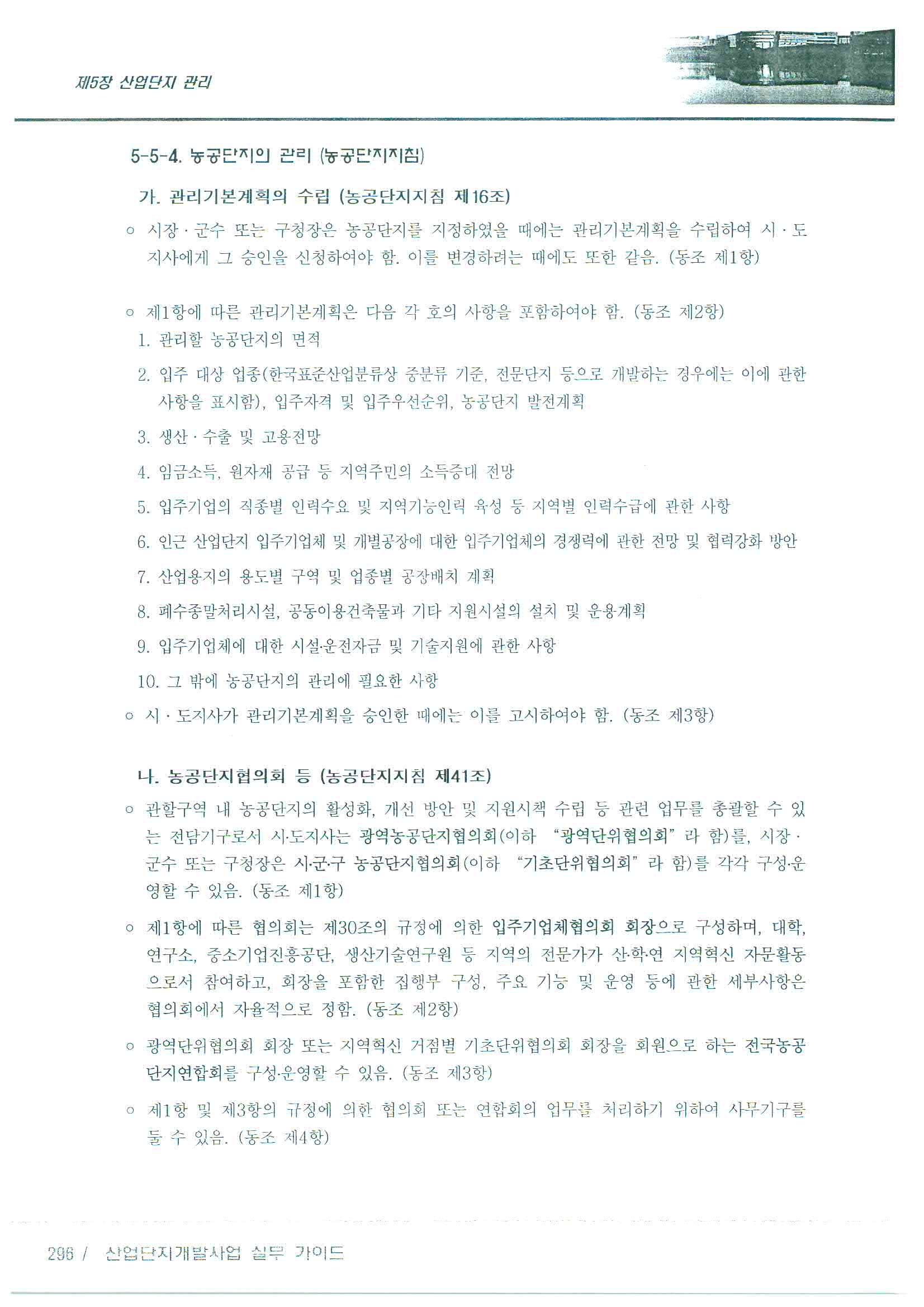 제5장 산업단지 관리

5-5-4. 농공단지의 관리 (농공단지지침)

가. 관리기본계획의 수립 (농공단지지침 제16조)

○ 시장 · 군수 또는 구청장은 농공단지를 지정하였을 때에는 관리기본계획을 수립하여 시 · 도지사에게 그 승인을 신청하여야 함. 이를 변경하려는 때에도 또한 같음. (동조 제1항)

○ 제1항에 따른 관리기본계획은 다음 각 호의 사항을 포함하여야 함. (동조 제2항)

1. 관리할 농공단지의 면적

2. 입주 대상 업종(한국표준산업분류상 중분류 기준, 전문단지 등으로 개발하는 경우에는 이에 관한 사항을 표시함), 입주자격 및 입주우선순위, 농공단지 발전계획

3. 생산 · 수출 및 고용전망

4. 임금소득, 원자재 공급 등 지역주민의 소득증대 전망

5. 입주기업의 직종별 인력수요 및 지역기능인력 육성 등 지역별 인력수급에 관한 사항

6. 인근 산업단지 입주기업체 및 개별공장에 대한 입주기업체의 경쟁력에 관한 전망 및 협력강화 방안

7. 산업용지의 용도별 구역 및 업종별 공장배치 계획

8. 폐수종말처리시설, 공동이용건축물과 기타 지원시설의 설치 및 운용계획

9. 입주기업체에 대한 시설·운전자금 및 기술지원에 관한 사항

10. 그 밖에 농공단지의 관리에 필요한 사항

○ 시 · 도지사가 관리기본계획을 승인한 때에는 이를 고시하여야 함. (동조 제3항)

나. 농공단지협의회 등 (농공단지지침 제41조)

○ 관할구역 내 농공단지의 활성화, 개선 방안 및 지원시책 수립 등 관련 업무를 총괄할 수 있는 전담기구로서 시·도지사는 광역농공단지협의회(이하 "광역단위협의회" 라 함)를, 시장 · 군수 또는 구청장은 시·군·구 농공단지협의회(이하 "기초단위협의회" 라 함)를 각각 구성·운영할 수 있음. (동조 제1항)

○ 제1항에 따른 협의회는 제30조의 규정에 의한 입주기업체협의회 회장으로 구성하며, 대학, 연구소, 중소기업진흥공단, 생산기술연구원 등 지역의 전문가가 산·학·연 지역혁신 자문활동으로서 참여하고, 회장을 포함한 집행부 구성, 주요 기능 및 운영 등에 관한 세부사항은 협의회에서 자율적으로 정함. (동조 제2항)

○ 광역단위협의회 회장 또는 지역혁신 거점별 기초단위협의회 회장을 회원으로 하는 전국농공단지연합회를 구성·운영할 수 있음. (동조 제3항)

○ 제1항 및 제3항의 규정에 의한 협의회 또는 연합회의 업무를 처리하기 위하여 사무기구를 둘 수 있음. (동조 제4항)

296 / 산업단지개발사업 실무 가이드